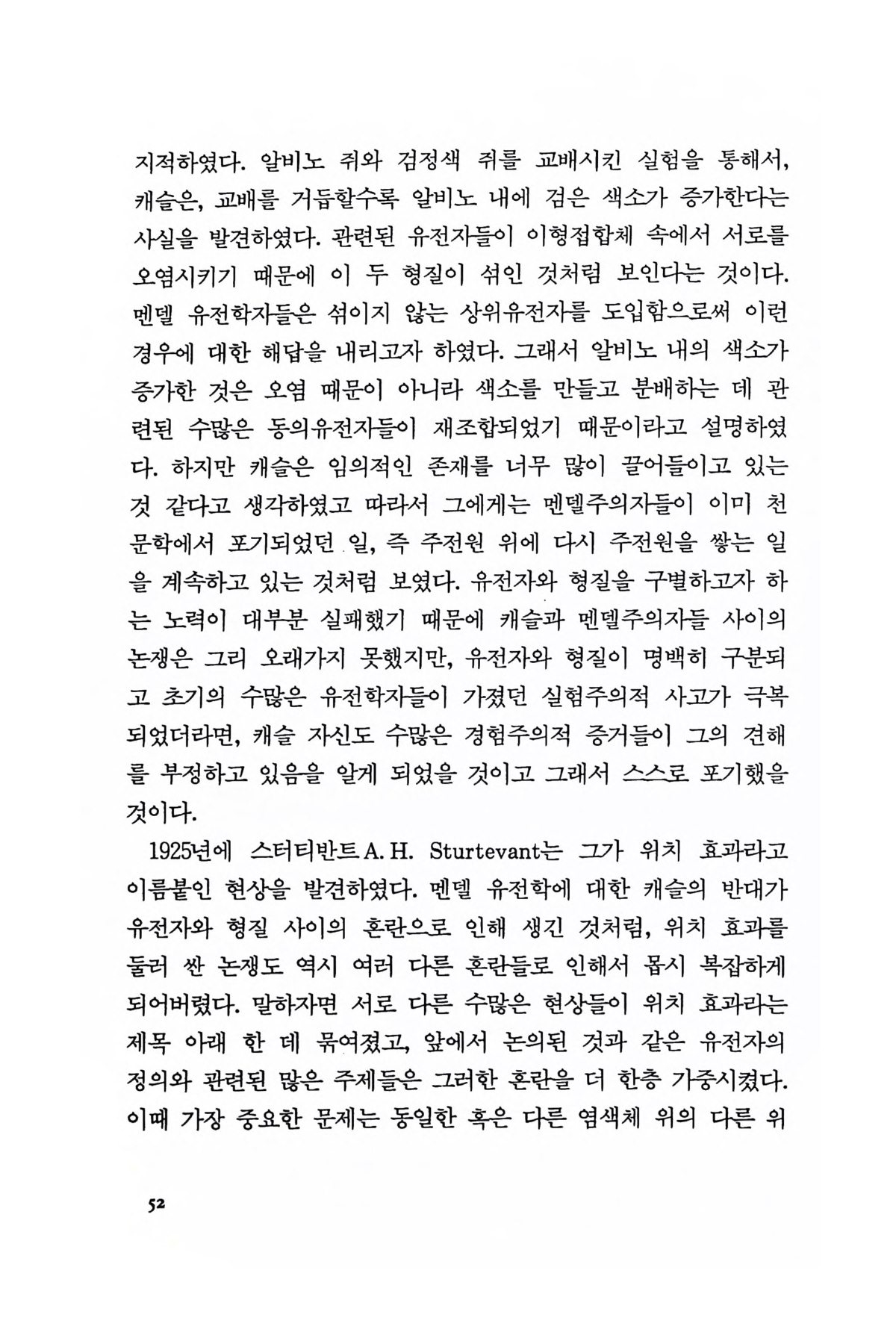 지적하였다. 알비노 쥐와 검정색 쥐를 교배시킨 실험을 통해서, 캐슬은, 교배를 거듭할수록 알비노 내에 검은 색소가 증가한다는 사실을 발견하였다. 관련된 유전자들이 이형접합체 속에서 서로를 오염시키기 때문에 이 두 형질이 섞인 것처럼 보인다는 것이다. 멘델 유전학자들은 섞이지 않는 상위유전자를 도입함으로써 이런 경우에 대한 해답을 내리고자 하였다. 그래서 알비노 내의 색소가 증가한 것은 오염 때문이 아니라 색소를 만들고 분배하는 데 관련된 수많은 동의유전자들이 재조합되었기 때문이라고 설명하였다. 하지만 캐슬은 임의적인 존재를 너무 많이 끌어들이고 있는 것 같다고 생각하였고 따라서 그에게는 멘델주의자들이 이미 천문학에서 포기되었던 일, 즉 주전원 위에 다시 주전원을 쌓는 일을 계속하고 있는 것처럼 보였다. 유전자와 형질을 구별하고자 하는 노력이 대부분 실패했기 때문에 캐슬과 멘델주의자들 사이의 논쟁은 그리 오래가지 못했지만, 유전자와 형질이 명백히 구분되고 초기의 수많은 유전학자들이 가졌던 실험주의적 사고가 극복되었더라면, 캐슬 자신도 수많은 경험주의적 증거들이 그의 견해를 부정하고 있음을 알게 되었을 것이고 그래서 스스로 포기했을 것이다.

1925년에 스터티반트 A. H. Sturtevant는 그가 위치 효과라고 이름붙인 현상을 발견하였다. 멘델 유전학에 대한 캐슬의 반대가 유전자와 형질 사이의 혼란으로 인해 생긴 것처럼, 위치 효과를 둘러 싼 논쟁도 역시 여러 다른 혼란들로 인해서 몹시 복잡하게 되어버렸다. 말하자면 서로 다른 수많은 현상들이 위치 효과라는 제목 아래 한 데 묶여졌고, 앞에서 논의된 것과 같은 유전자의 정의와 관련된 많은 주제들은 그러한 혼란을 더 한층 가중시켰다. 이때 가장 중요한 문제는 동일한 혹은 다른 염색체 위의 다른 위

52